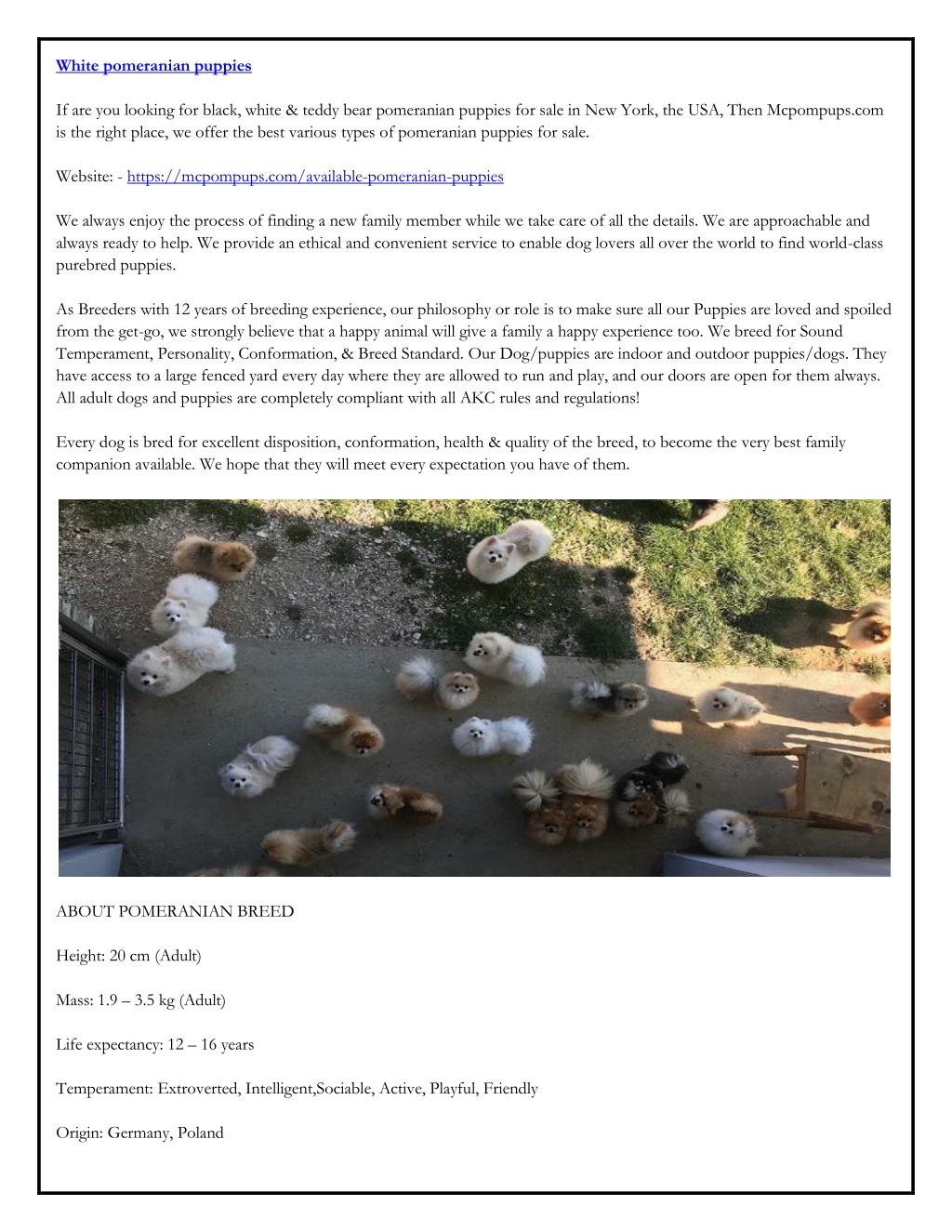 White pomeranian puppies

If are you looking for black, white & teddy bear pomeranian puppies for sale in New York, the USA, Then Mcpompups.com is the right place, we offer the best various types of pomeranian puppies for sale.

Website: - https://mcpompups.com/available-pomeranian-puppies

We always enjoy the process of finding a new family member while we take care of all the details. We are approachable and always ready to help. We provide an ethical and convenient service to enable dog lovers all over the world to find world-class purebred puppies.

As Breeders with 12 years of breeding experience, our philosophy or role is to make sure all our Puppies are loved and spoiled from the get-go, we strongly believe that a happy animal will give a family a happy experience too. We breed for Sound Temperament, Personality, Conformation, & Breed Standard. Our Dog/puppies are indoor and outdoor puppies/dogs. They have access to a large fenced yard every day where they are allowed to run and play, and our doors are open for them always. All adult dogs and puppies are completely compliant with all AKC rules and regulations!

Every dog is bred for excellent disposition, conformation, health & quality of the breed, to become the very best family companion available. We hope that they will meet every expectation you have of them.

ABOUT POMERANIAN BREED

Height: 20 cm (Adult)

Mass: 1.9 – 3.5 kg (Adult)

Life expectancy: 12 – 16 years

Temperament: Extroverted, Intelligent,Sociable, Active, Playful, Friendly

Origin: Germany, Poland